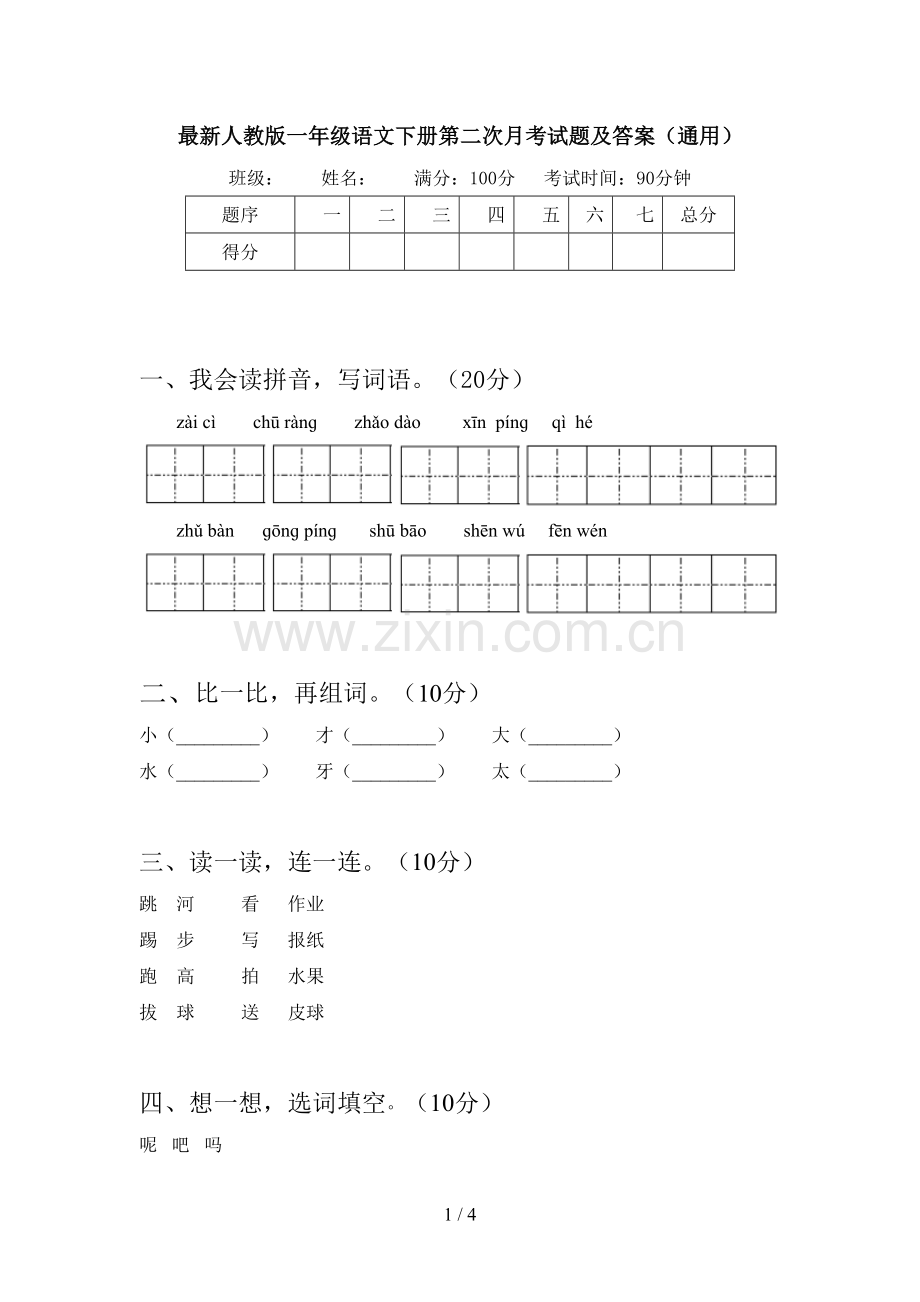 最新人教版一年级语文下册第二次月考试题及答案（通用）

班级： 姓名： 满分：100分 考试时间：90分钟

| 题序 | 一 | 二 | 三 | 四 | 五 | 六 | 七 | 总分 |
|---|---|---|---|---|---|---|---|---|
| 得分 | | | | | | | | |

一、我会读拼音，写词语。（20分）

zài cì chū ràng zhǎo dào xīn píng qì hé

zhǔ bàn gōng píng shū bāo shēn wú fēn wén

二、比一比，再组词。（10分）

小（____） 才（____） 大（____）

水（____） 牙（____） 太（____）

三、读一读，连一连。（10分）

跳 河 看 作业

踢 步 写 报纸

跑 高 拍 水果

拔 球 送 皮球

四、想一想，选词填空。（10分）

呢 吧 吗

1 / 4

www.zixin.com.cn